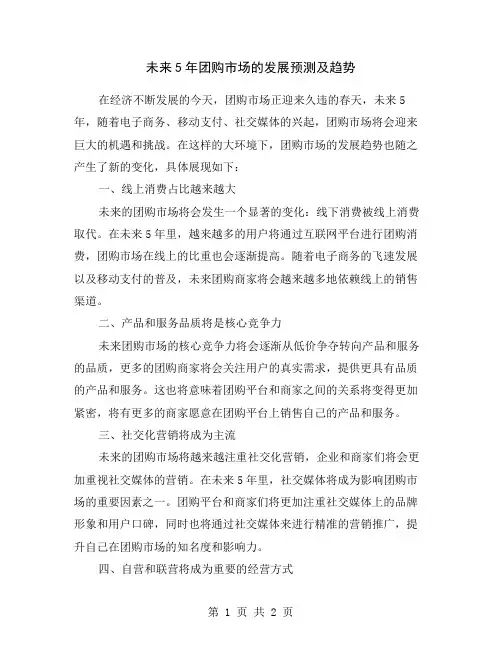 未来5年团购市场的发展预测及趋势

在经济不断发展的今天，团购市场正迎来久违的春天，未来5年，随着电子商务、移动支付、社交媒体的兴起，团购市场将会迎来巨大的机遇和挑战。在这样的大环境下，团购市场的发展趋势也随之产生了新的变化，具体展现如下：

一、线上消费占比越来越大

未来的团购市场将会发生一个显著的变化：线下消费被线上消费取代。在未来5年里，越来越多的用户将通过互联网平台进行团购消费，团购市场在线上的比重也会逐渐提高。随着电子商务的飞速发展以及移动支付的普及，未来团购商家将会越来越多地依赖线上的销售渠道。

二、产品和服务品质将是核心竞争力

未来团购市场的核心竞争力将会逐渐从低价争夺转向产品和服务的品质，更多的团购商家将会关注用户的真实需求，提供更具有品质的产品和服务。这也将意味着团购平台和商家之间的关系将变得更加紧密，将有更多的商家愿意在团购平台上销售自己的产品和服务。

三、社交化营销将成为主流

未来的团购市场将越来越注重社交化营销，企业和商家们将会更加重视社交媒体的营销。在未来5年里，社交媒体将成为影响团购市场的重要因素之一。团购平台和商家们将更加注重社交媒体上的品牌形象和用户口碑，同时也将通过社交媒体来进行精准的营销推广，提升自己在团购市场的知名度和影响力。

四、自营和联营将成为重要的经营方式

第 1 页 共 2 页